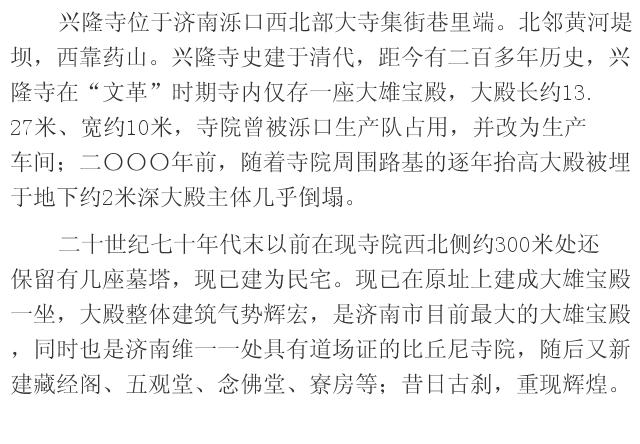 兴隆寺位于济南泺口西北部大寺集街巷里端。北邻黄河堤坝，西靠药山。兴隆寺史建于清代，距今有二百多年历史，兴隆寺在“文革”时期寺内仅存一座大雄宝殿，大殿长约13.27米、宽约10米，寺院曾被泺口生产队占用，并改为生产车间；二〇〇〇年前，随着寺院周围路基的逐年抬高大殿被埋于地下约2米深大殿主体几乎倒塌。

二十世纪七十年代末以前在现寺院西北侧约300米处还保留有几座墓塔，现已建为民宅。现已在原址上建成大雄宝殿一坐，大殿整体建筑气势辉宏，是济南市目前最大的大雄宝殿，同时也是济南维一一处具有道场证的比丘尼寺院，随后又新建藏经阁、五观堂、念佛堂、寮房等；昔日古刹，重现辉煌。